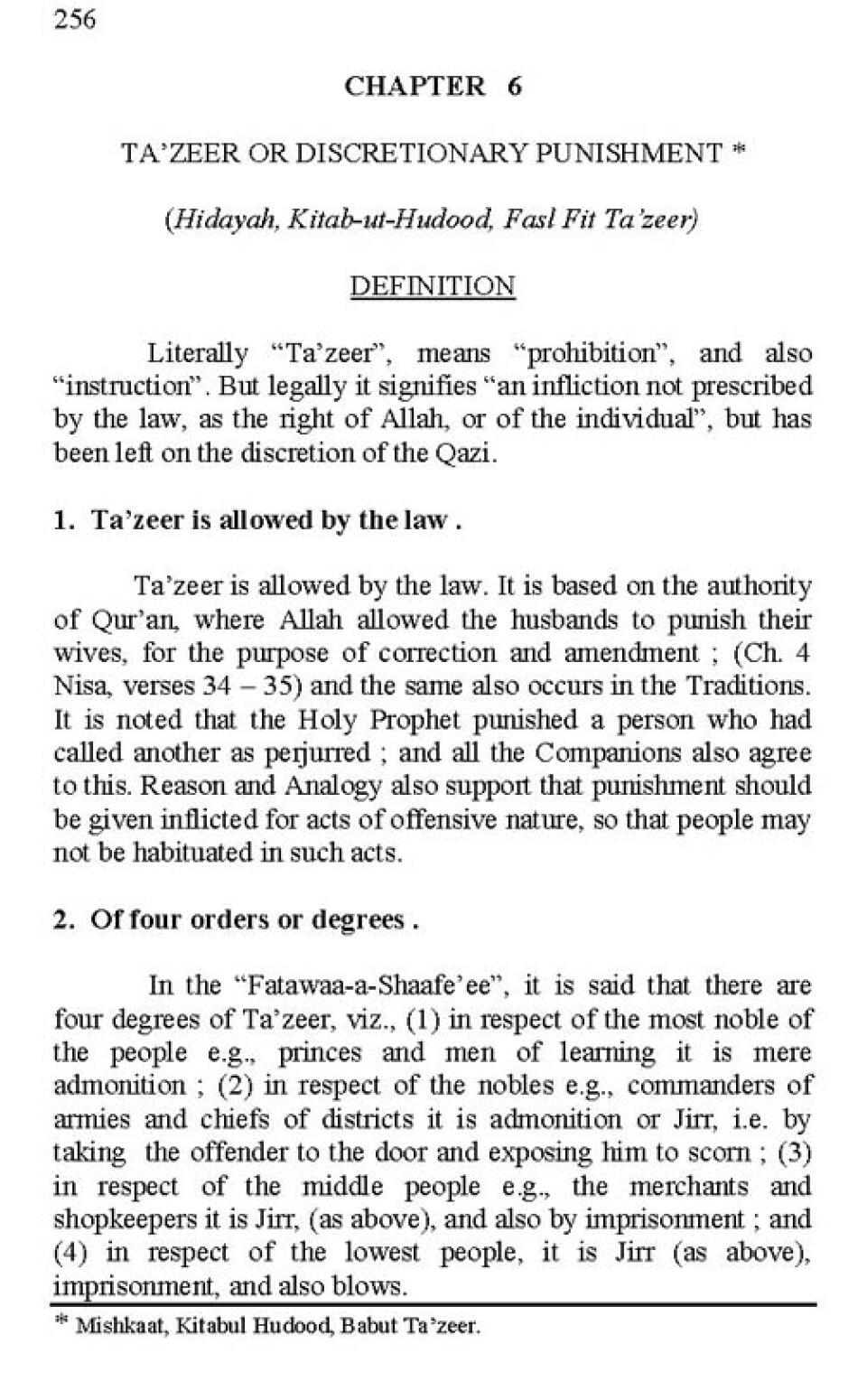 256

CHAPTER 6

TA'ZEER OR DISCRETIONARY PUNISHMENT *

(Hidayah, Kitab-ut-Hudood, Fasl Fit Ta'zeer)

DEFINITION

Literally "Ta'zeer", means "prohibition", and also "instruction". But legally it signifies "an infliction not prescribed by the law, as the right of Allah, or of the individual", but has been left on the discretion of the Qazi.

1. Ta'zeer is allowed by the law .

Ta'zeer is allowed by the law. It is based on the authority of Qur'an, where Allah allowed the husbands to punish their wives, for the purpose of correction and amendment ; (Ch. 4 Nisa, verses 34 – 35) and the same also occurs in the Traditions. It is noted that the Holy Prophet punished a person who had called another as perjurred ; and all the Companions also agree to this. Reason and Analogy also support that punishment should be given inflicted for acts of offensive nature, so that people may not be habituated in such acts.

2. Of four orders or degrees .

In the "Fatawaa-a-Shaafe'ee", it is said that there are four degrees of Ta'zeer, viz., (1) in respect of the most noble of the people e.g., princes and men of learning it is mere admonition ; (2) in respect of the nobles e.g., commanders of armies and chiefs of districts it is admonition or Jirr, i.e. by taking the offender to the door and exposing him to scorn ; (3) in respect of the middle people e.g., the merchants and shopkeepers it is Jirr, (as above), and also by imprisonment ; and (4) in respect of the lowest people, it is Jirr (as above), imprisonment, and also blows.

* Mishkaat, Kitabul Hudood, Babut Ta'zeer.